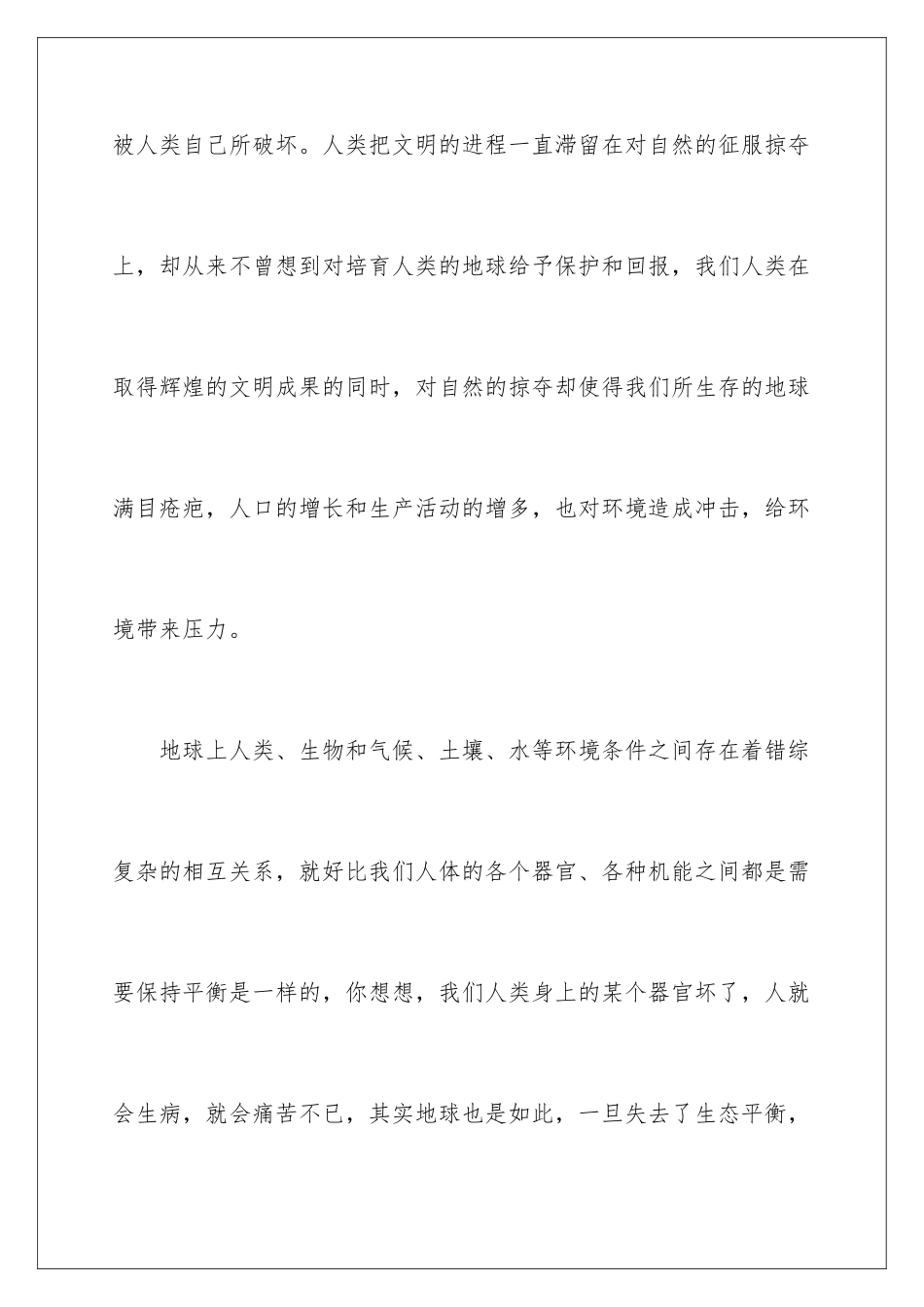 被人类自己所破坏。人类把文明的进程一直滞留在对自然的征服掠夺上，却从来不曾想到对培育人类的地球给予保护和回报，我们人类在取得辉煌的文明成果的同时，对自然的掠夺却使得我们所生存的地球满目疮疤，人口的增长和生产活动的增多，也对环境造成冲击，给环境带来压力。

地球上人类、生物和气候、土壤、水等环境条件之间存在着错综复杂的相互关系，就好比我们人体的各个器官、各种机能之间都是需要保持平衡是一样的，你想想，我们人类身上的某个器官坏了，人就会生病，就会痛苦不已，其实地球也是如此，一旦失去了生态平衡，